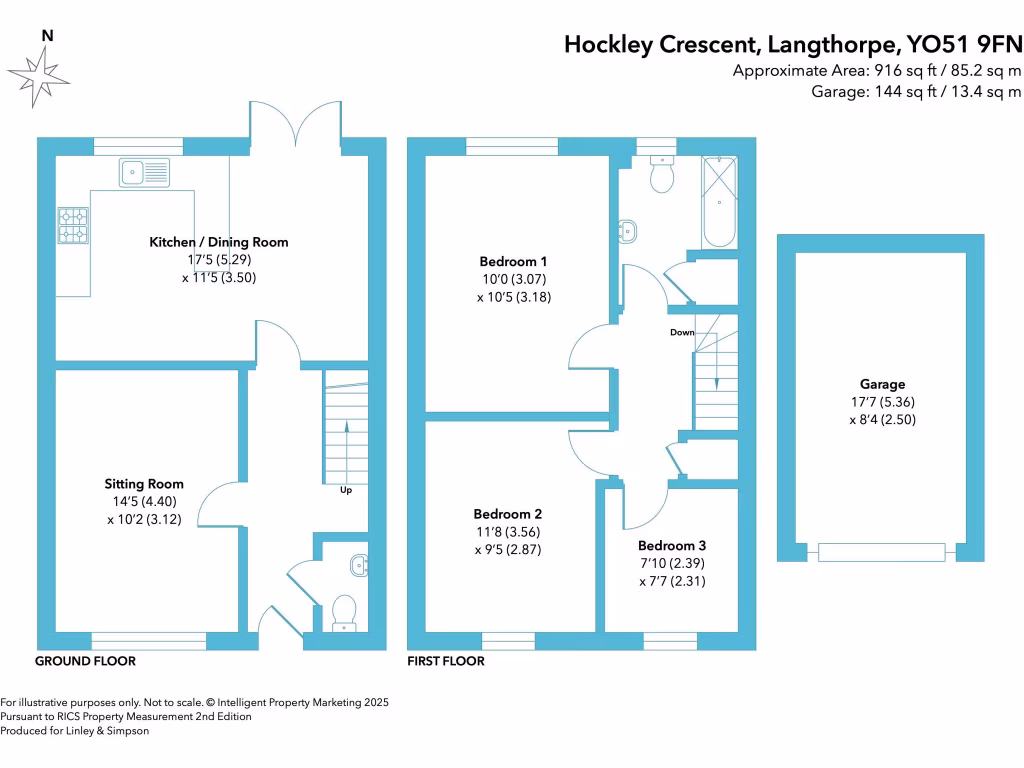 N

Hockley Crescent, Langthorpe, YO51 9FN
Approximate Area: 916 sq ft / 85.2 sq m
Garage: 144 sq ft / 13.4 sq m

Kitchen / Dining Room
17'5 (5.29)
x 11'5 (3.50)

Sitting Room
14'5 (4.40)
x 10'2 (3.12)

Up

GROUND FLOOR

Bedroom 1
10'0 (3.07)
x 10'5 (3.18)

Down

Bedroom 2
11'8 (3.56)
x 9'5 (2.87)

Bedroom 3
7'10 (2.39)
x 7'7 (2.31)

FIRST FLOOR

Garage
17'7 (5.36)
x 8'4 (2.50)

For illustrative purposes only. Not to scale. © Intelligent Property Marketing 2025
Pursuant to RICS Property Measurement 2nd Edition
Produced for Linley & Simpson